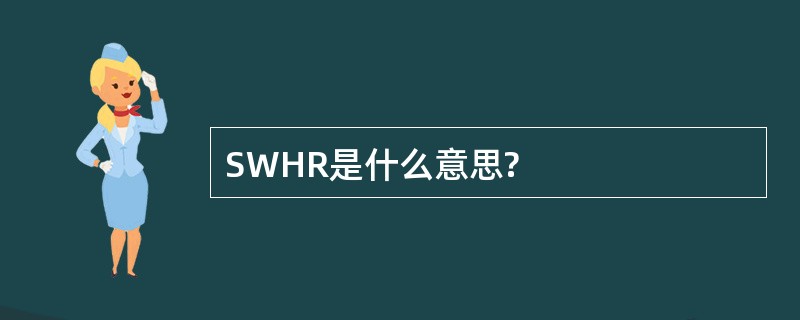 SWHR是什么意思?